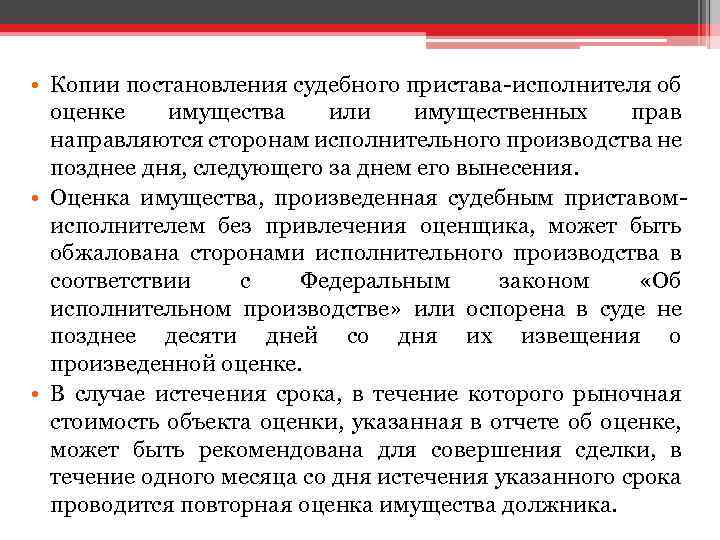 • Копии постановления судебного пристава-исполнителя об оценке имущества или имущественных прав направляются сторонам исполнительного производства не позднее дня, следующего за днем его вынесения.
• Оценка имущества, произведенная судебным приставом-исполнителем без привлечения оценщика, может быть обжалована сторонами исполнительного производства в соответствии с Федеральным законом «Об исполнительном производстве» или оспорена в суде не позднее десяти дней со дня их извещения о произведенной оценке.
• В случае истечения срока, в течение которого рыночная стоимость объекта оценки, указанная в отчете об оценке, может быть рекомендована для совершения сделки, в течение одного месяца со дня истечения указанного срока проводится повторная оценка имущества должника.